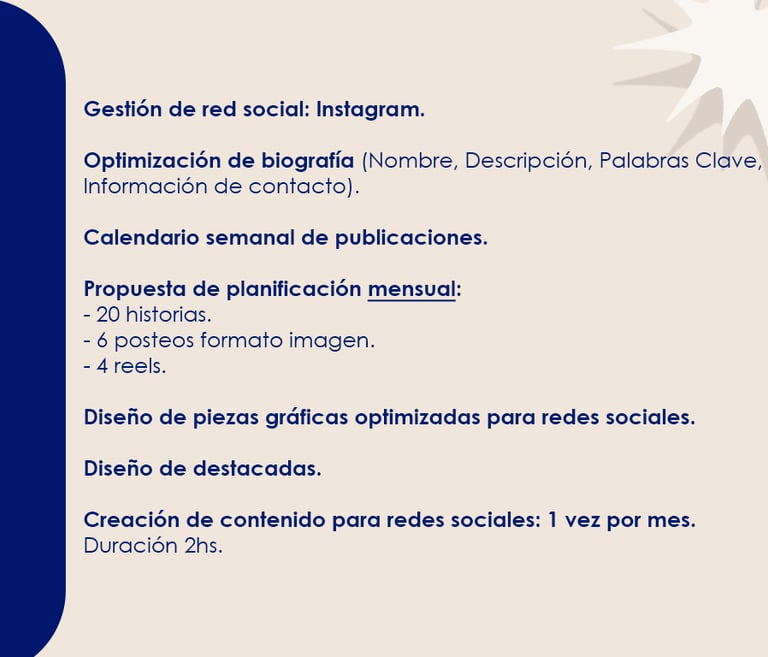 Gestión de red social: Instagram.

Optimización de biografía (Nombre, Descripción, Palabras Clave, Información de contacto).

Calendario semanal de publicaciones.

Propuesta de planificación mensual:
- 20 historias.
- 6 posteos formato imagen.
- 4 reels.

Diseño de piezas gráficas optimizadas para redes sociales.

Diseño de destacadas.

Creación de contenido para redes sociales: 1 vez por mes.
Duración 2hs.